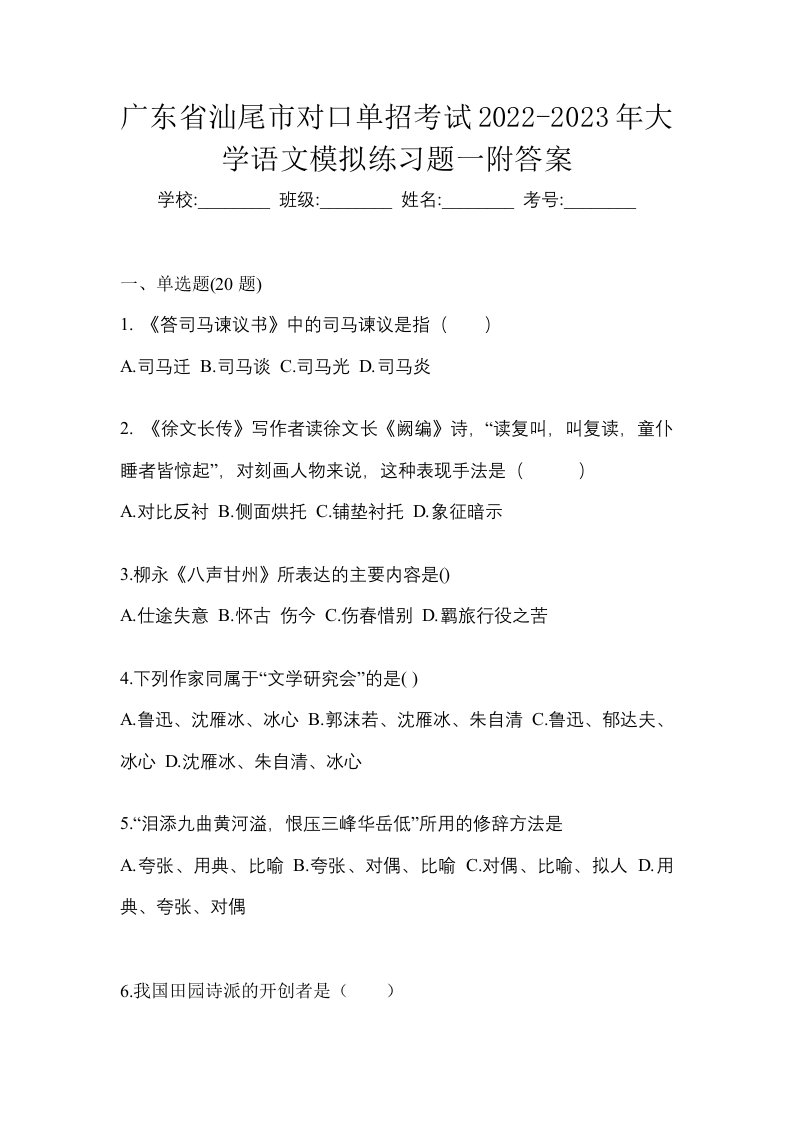 广东省汕尾市对口单招考试2022-2023年大学语文模拟练习题一附答案

学校:________ 班级:________ 姓名:________ 考号:________

一、单选题(20 题)

1. 《答司马谏议书》中的司马谏议是指（　　）

A.司马迁 B.司马谈 C.司马光 D.司马炎

2. 《徐文长传》写作者读徐文长《阙编》诗，“读复叫，叫复读，童仆睡者皆惊起”，对刻画人物来说，这种表现手法是（　　　）

A.对比反衬 B.侧面烘托 C.铺垫衬托 D.象征暗示

3.柳永《八声甘州》所表达的主要内容是()

A.仕途失意 B.怀古 伤今 C.伤春惜别 D.羁旅行役之苦

4.下列作家同属于“文学研究会”的是( )

A.鲁迅、沈雁冰、冰心 B.郭沫若、沈雁冰、朱自清 C.鲁迅、郁达夫、冰心 D.沈雁冰、朱自清、冰心

5.“泪添九曲黄河溢，恨压三峰华岳低”所用的修辞方法是

A.夸张、用典、比喻 B.夸张、对偶、比喻 C.对偶、比喻、拟人 D.用典、夸张、对偶

6.我国田园诗派的开创者是（　　）